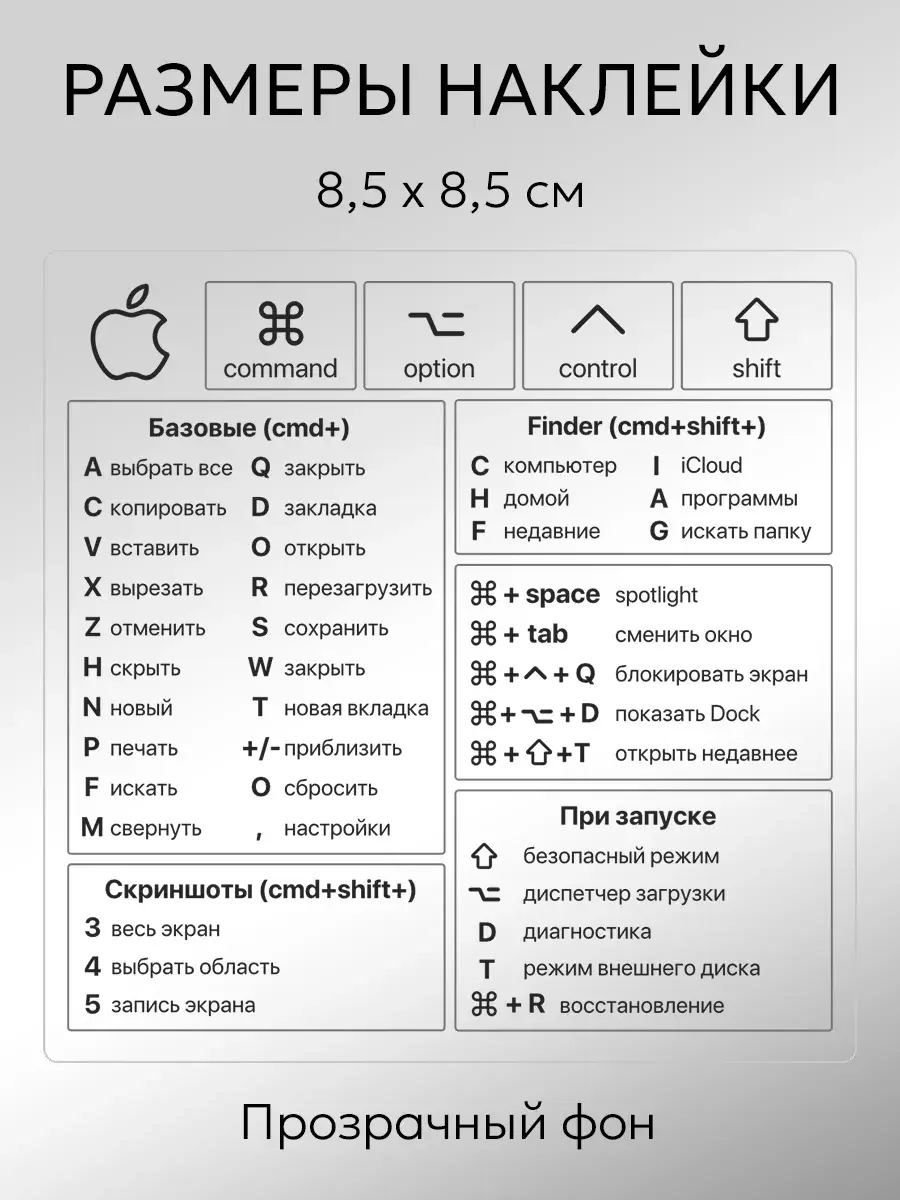 РАЗМЕРЫ НАКЛЕЙКИ

8,5 x 8,5 см

⌘
command

⌥
option

^
control

⇧
shift

Базовые (cmd+)

A выбрать все
C копировать
V вставить
X вырезать
Z отменить
H скрыть
N новый
P печать
F искать
M свернуть

Q закрыть
D закладка
O открыть
R перезагрузить
S сохранить
W закрыть
T новая вкладка
+/- приблизить
O сбросить
, настройки

Скриншоты (cmd+shift+)

3 весь экран
4 выбрать область
5 запись экрана

Finder (cmd+shift+)

C компьютер
H домой
F недавние

I iCloud
A программы
G искать папку

⌘ + space spotlight
⌘ + tab сменить окно
⌘ + ^ + Q блокировать экран
⌘ + ⌥ + D показать Dock
⌘ + ⇧ + T открыть недавнее

При запуске

⇧ безопасный режим
⌥ диспетчер загрузки
D диагностика
T режим внешнего диска
⌘ + R восстановление

Прозрачный фон